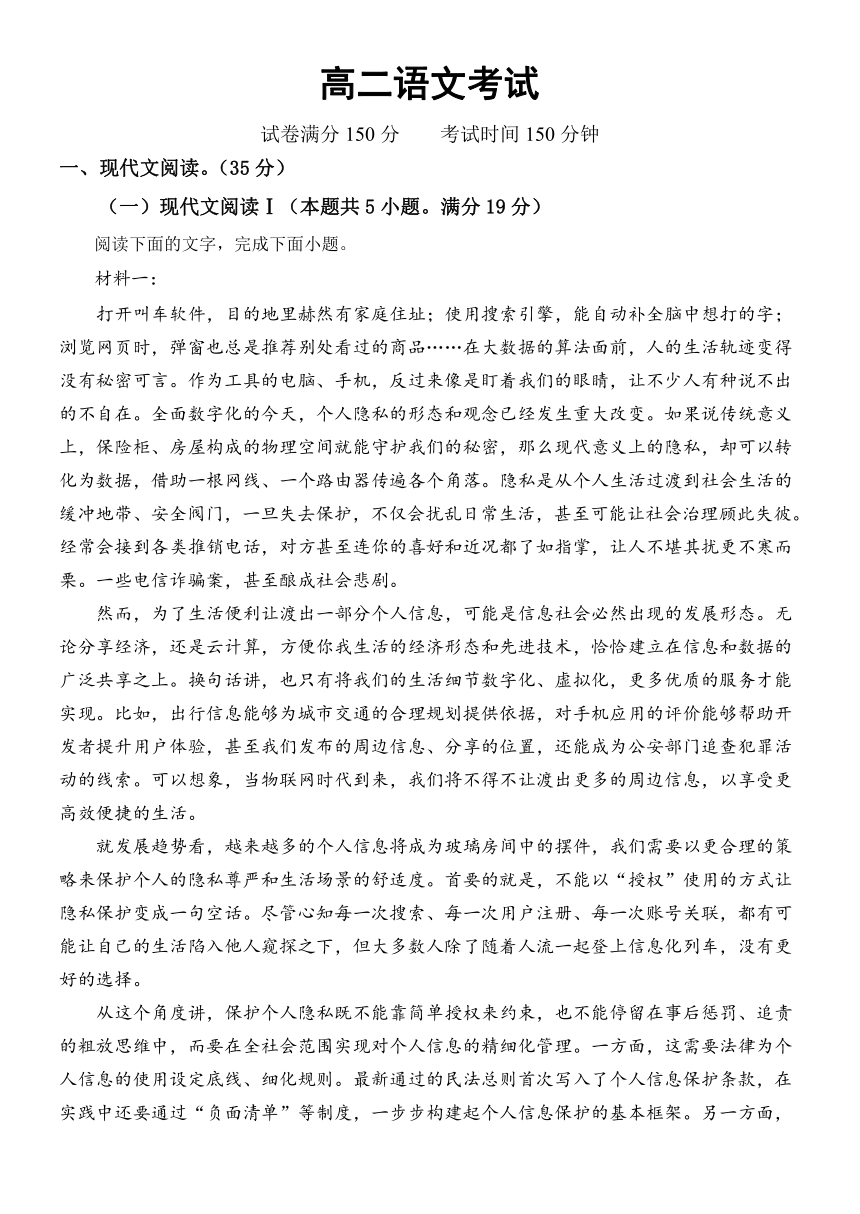 高二语文考试

试卷满分 150 分　　考试时间 150 分钟

一、现代文阅读。（35 分）

（一）现代文阅读Ⅰ（本题共 5 小题。满分 19 分）

阅读下面的文字，完成下面小题。

材料一：

打开叫车软件，目的地里赫然有家庭住址；使用搜索引擎，能自动补全脑中想打的字；浏览网页时，弹窗也总是推荐别处看过的商品……在大数据的算法面前，人的生活轨迹变得没有秘密可言。作为工具的电脑、手机，反过来像是盯着我们的眼睛，让不少人有种说不出的不自在。全面数字化的今天，个人隐私的形态和观念已经发生重大改变。如果说传统意义上，保险柜、房屋构成的物理空间就能守护我们的秘密，那么现代意义上的隐私，却可以转化为数据，借助一根网线、一个路由器传遍各个角落。隐私是从个人生活过渡到社会生活的缓冲地带、安全阀门，一旦失去保护，不仅会扰乱日常生活，甚至可能让社会治理顾此失彼。经常会接到各类推销电话，对方甚至连你的喜好和近况都了如指掌，让人不堪其扰更不寒而栗。一些电信诈骗案，甚至酿成社会悲剧。

然而，为了生活便利让渡出一部分个人信息，可能是信息社会必然出现的发展形态。无论分享经济，还是云计算，方便你我生活的经济形态和先进技术，恰恰建立在信息和数据的广泛共享之上。换句话讲，也只有将我们的生活细节数字化、虚拟化，更多优质的服务才能实现。比如，出行信息能够为城市交通的合理规划提供依据，对手机应用的评价能够帮助开发者提升用户体验，甚至我们发布的周边信息、分享的位置，还能成为公安部门追查犯罪活动的线索。可以想象，当物联网时代到来，我们将不得不让渡出更多的周边信息，以享受更高效便捷的生活。

就发展趋势看，越来越多的个人信息将成为玻璃房间中的摆件，我们需要以更合理的策略来保护个人的隐私尊严和生活场景的舒适度。首要的就是，不能以“授权”使用的方式让隐私保护变成一句空话。尽管心知每一次搜索、每一次用户注册、每一次账号关联，都有可能让自己的生活陷入他人窥探之下，但大多数人除了随着人流一起登上信息化列车，没有更好的选择。

从这个角度讲，保护个人隐私既不能靠简单授权来约束，也不能停留在事后惩罚、追责的粗放思维中，而要在全社会范围实现对个人信息的精细化管理。一方面，这需要法律为个人信息的使用设定底线、细化规则。最新通过的民法总则首次写入了个人信息保护条款，在实践中还要通过“负面清单”等制度，一步步构建起个人信息保护的基本框架。另一方面，